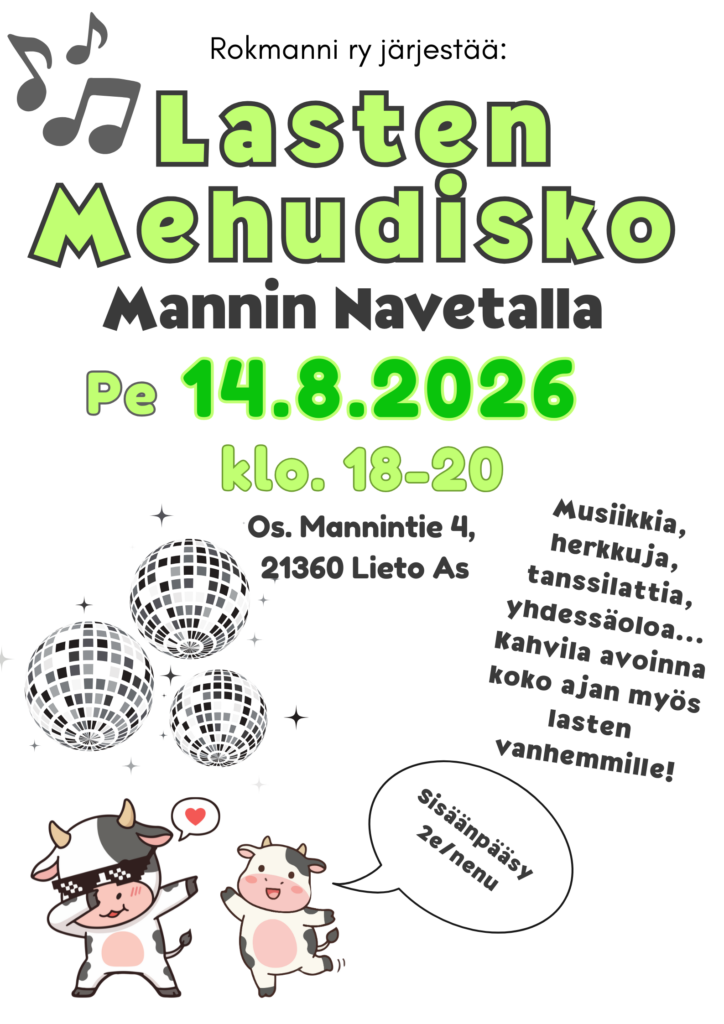 Rokmanni ry järjestää:

Lasten Mehudisko

Mannin Navetalla

Pe 14.8.2026

klo. 18-20

Os. Mannintie 4,
21360 Lieto As

Musiikkia, herkkuja, tanssilattia, yhdessäoloa... Kahvila avoinna koko ajan myös lasten vanhemmille!

Sisäänpääsy 2e/nenu